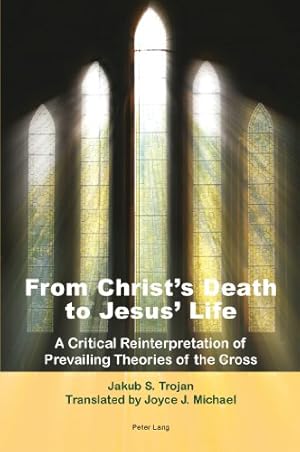 From Christ's Death to Jesus' Life

A Critical Reinterpretation of Prevailing Theories of the Cross

Jakub S. Trojan
Translated by Joyce J. Michael

Peter Lang